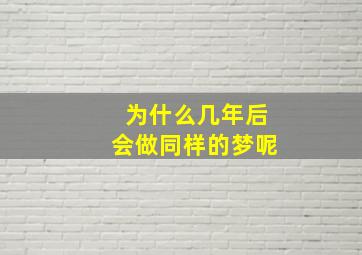 为什么几年后
会做同样的梦呢